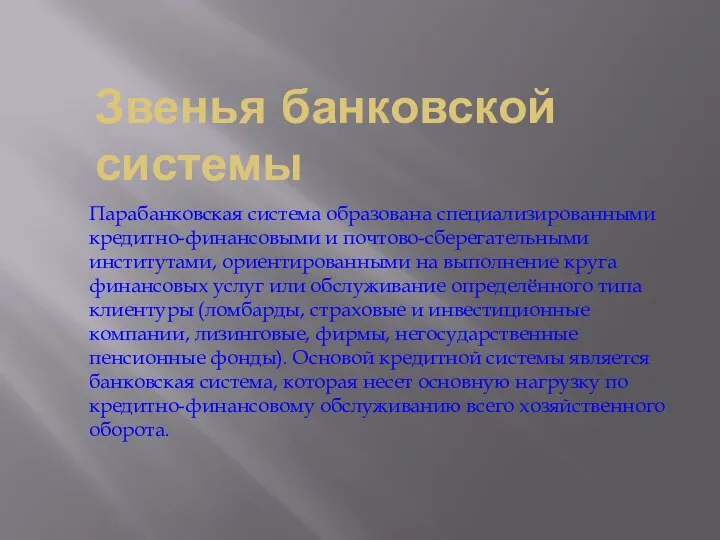 Звенья банковской системы

Парабанковская система образована специализированными кредитно-финансовыми и почтово-сберегательными институтами, ориентированными на выполнение круга финансовых услуг или обслуживание определённого типа клиентуры (ломбарды, страховые и инвестиционные компании, лизинговые, фирмы, негосударственные пенсионные фонды). Основой кредитной системы является банковская система, которая несет основную нагрузку по кредитно-финансовому обслуживанию всего хозяйственного оборота.